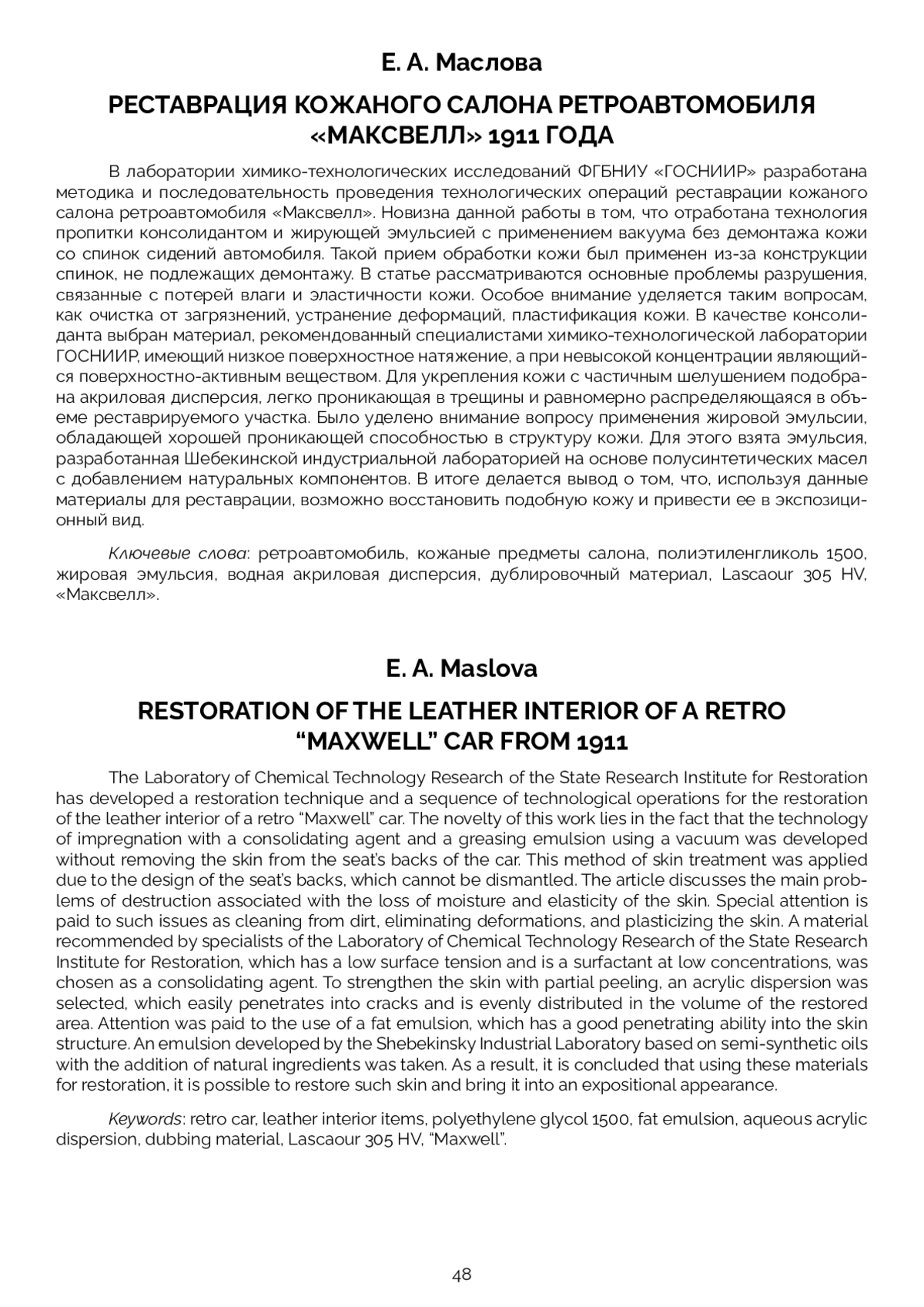 Е. А. Маслова

РЕСТАВРАЦИЯ КОЖАНОГО САЛОНА РЕТРОАВТОМОБИЛЯ «МАКСВЕЛЛ» 1911 ГОДА

В лаборатории химико-технологических исследований ФГБНИУ «ГОСНИИР» разработана методика и последовательность проведения технологических операций реставрации кожаного салона ретроавтомобиля «Максвелл». Новизна данной работы в том, что отработана технология пропитки консолидантом и жирующей эмульсией с применением вакуума без демонтажа кожи со спинок сидений автомобиля. Такой прием обработки кожи был применен из-за конструкции спинок, не подлежащих демонтажу. В статье рассматриваются основные проблемы разрушения, связанные с потерей влаги и эластичности кожи. Особое внимание уделяется таким вопросам, как очистка от загрязнений, устранение деформаций, пластификация кожи. В качестве консолиданта выбран материал, рекомендованный специалистами химико-технологической лаборатории ГОСНИИР, имеющий низкое поверхностное натяжение, а при невысокой концентрации являющийся поверхностно-активным веществом. Для укрепления кожи с частичным шелушением подобрана акриловая дисперсия, легко проникающая в трещины и равномерно распределяющаяся в объеме реставрируемого участка. Было уделено внимание вопросу применения жировой эмульсии, обладающей хорошей проникающей способностью в структуру кожи. Для этого взята эмульсия, разработанная Шебекинской индустриальной лабораторией на основе полусинтетических масел с добавлением натуральных компонентов. В итоге делается вывод о том, что, используя данные материалы для реставрации, возможно восстановить подобную кожу и привести ее в экспозиционный вид.

Ключевые слова: ретроавтомобиль, кожаные предметы салона, полиэтиленгликоль 1500, жировая эмульсия, водная акриловая дисперсия, дублировочный материал, Lascaour 305 HV, «Максвелл».

E. A. Maslova

RESTORATION OF THE LEATHER INTERIOR OF A RETRO “MAXWELL” CAR FROM 1911

The Laboratory of Chemical Technology Research of the State Research Institute for Restoration has developed a restoration technique and a sequence of technological operations for the restoration of the leather interior of a retro “Maxwell” car. The novelty of this work lies in the fact that the technology of impregnation with a consolidating agent and a greasing emulsion using a vacuum was developed without removing the skin from the seat’s backs of the car. This method of skin treatment was applied due to the design of the seat’s backs, which cannot be dismantled. The article discusses the main problems of destruction associated with the loss of moisture and elasticity of the skin. Special attention is paid to such issues as cleaning from dirt, eliminating deformations, and plasticizing the skin. A material recommended by specialists of the Laboratory of Chemical Technology Research of the State Research Institute for Restoration, which has a low surface tension and is a surfactant at low concentrations, was chosen as a consolidating agent. To strengthen the skin with partial peeling, an acrylic dispersion was selected, which easily penetrates into cracks and is evenly distributed in the volume of the restored area. Attention was paid to the use of a fat emulsion, which has a good penetrating ability into the skin structure. An emulsion developed by the Shebekinsky Industrial Laboratory based on semi-synthetic oils with the addition of natural ingredients was taken. As a result, it is concluded that using these materials for restoration, it is possible to restore such skin and bring it into an expositional appearance.

Keywords: retro car, leather interior items, polyethylene glycol 1500, fat emulsion, aqueous acrylic dispersion, dubbing material, Lascaour 305 HV, “Maxwell”.

48